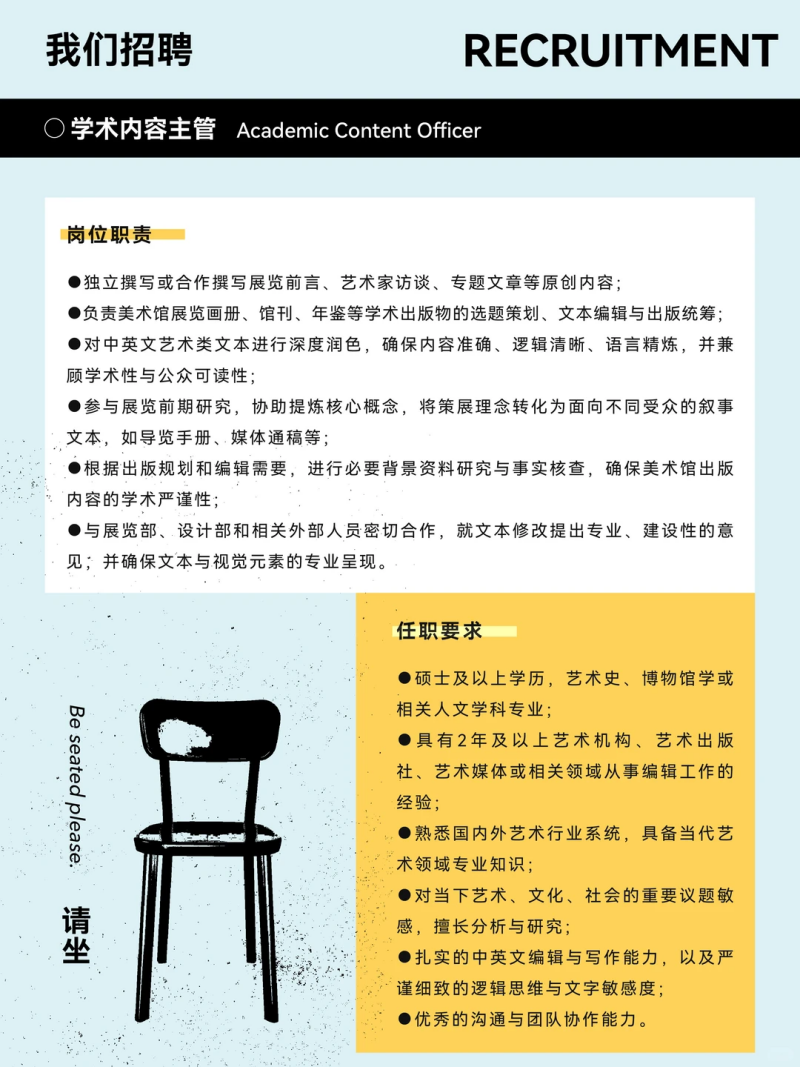 我们招聘

RECRUITMENT

○ 学术内容主管 Academic Content Officer

岗位职责

●独立撰写或合作撰写展览前言、艺术家访谈、专题文章等原创内容；
●负责美术馆展览画册、馆刊、年鉴等学术出版物的选题策划、文本编辑与出版统筹；
●对中英文艺术类文本进行深度润色，确保内容准确、逻辑清晰、语言精炼，并兼顾学术性与公众可读性；
●参与展览前期研究，协助提炼核心概念，将策展理念转化为面向不同受众的叙事文本，如导览手册、媒体通稿等；
●根据出版规划和编辑需要，进行必要背景资料研究与事实核查，确保美术馆出版内容的学术严谨性；
●与展览部、设计部和相关外部人员密切合作，就文本修改提出专业、建设性的意见；并确保文本与视觉元素的专业呈现。

任职要求

●硕士及以上学历，艺术史、博物馆学或相关人文学科专业；
●具有2年及以上艺术机构、艺术出版社、艺术媒体或相关领域从事编辑工作的经验；
●熟悉国内外艺术行业系统，具备当代艺术领域专业知识；
●对当下艺术、文化、社会的重要议题敏感，擅长分析与研究；
●扎实的中英文编辑与写作能力，以及严谨细致的逻辑思维与文字敏感度；
●优秀的沟通与团队协作能力。

Be seated please.

请坐